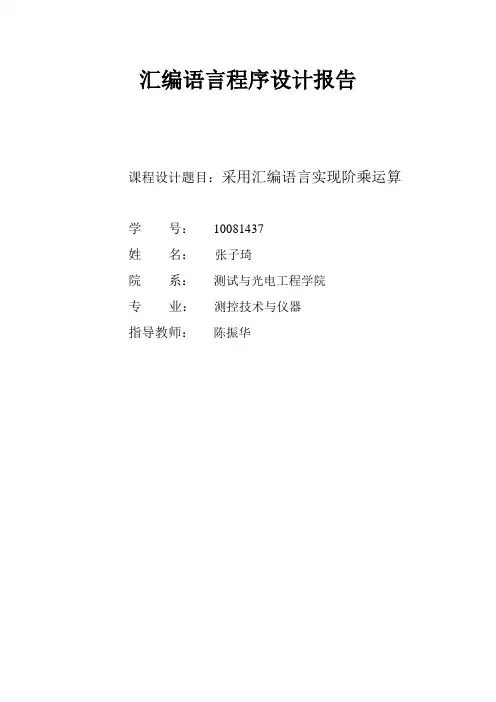 汇编语言程序设计报告

课程设计题目：采用汇编语言实现阶乘运算

学　　号：　10081437
姓　　名：　张子琦
院　　系：　测试与光电工程学院
专　　业：　测控技术与仪器
指导教师：　陈振华